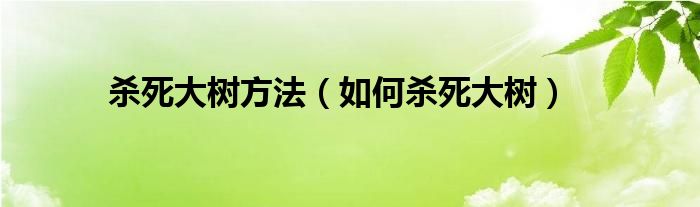 杀死大树方法（如何杀死大树）